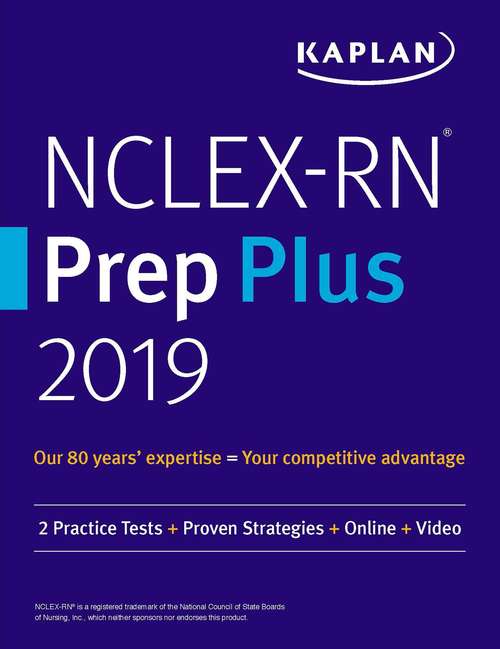 KAPLAN

NCLEX-RN®

Prep Plus

2019

Our 80 years' expertise = Your competitive advantage

2 Practice Tests + Proven Strategies + Online + Video

NCLEX-RN® is a registered trademark of the National Council of State Boards of Nursing, Inc., which neither sponsors nor endorses this product.